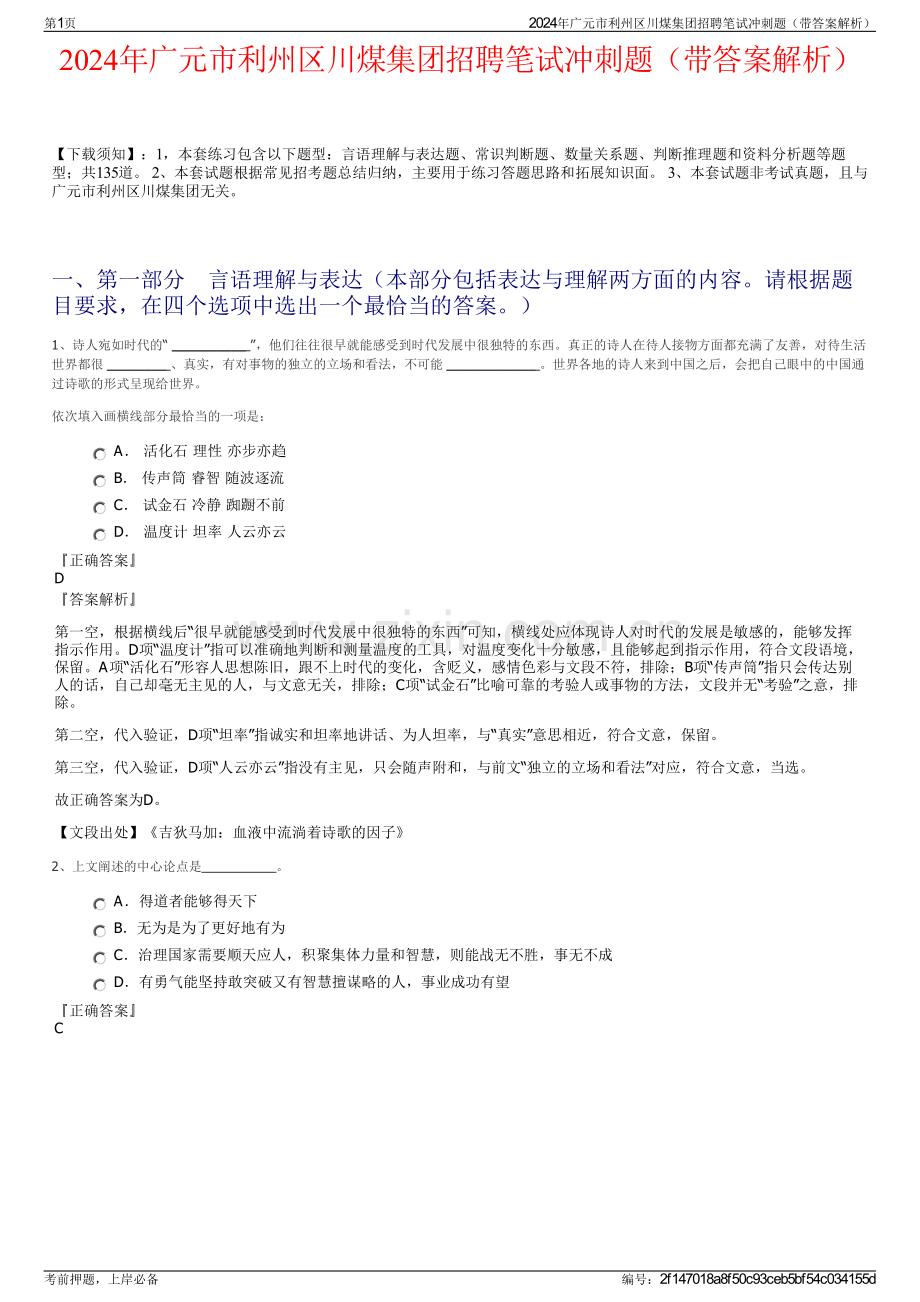 第1页

2024年广元市利州区川煤集团招聘笔试冲刺题（带答案解析）

2024年广元市利州区川煤集团招聘笔试冲刺题（带答案解析）

【下载须知】：1，本套练习包含以下题型：言语理解与表达题、常识判断题、数量关系题、判断推理题和资料分析题等题型；共135道。 2、本套试题根据常见招考题总结归纳，主要用于练习答题思路和拓展知识面。 3、本套试题非考试真题，且与广元市利州区川煤集团无关。

一、第一部分　言语理解与表达（本部分包括表达与理解两方面的内容。请根据题目要求，在四个选项中选出一个最恰当的答案。）

1、诗人宛如时代的“ ____________”，他们往往很早就能感受到时代发展中很独特的东西。真正的诗人在待人接物方面都充满了友善，对待生活世界都很 __________、真实，有对事物的独立的立场和看法，不可能 ______________。世界各地的诗人来到中国之后，会把自己眼中的中国通过诗歌的形式呈现给世界。

依次填入画横线部分最恰当的一项是：

A． 活化石 理性 亦步亦趋
B． 传声筒 睿智 随波逐流
C． 试金石 冷静 踟蹰不前
D． 温度计 坦率 人云亦云

『正确答案』
D
『答案解析』

第一空，根据横线后“很早就能感受到时代发展中很独特的东西”可知，横线处应体现诗人对时代的发展是敏感的，能够发挥指示作用。D项“温度计”指可以准确地判断和测量温度的工具，对温度变化十分敏感，且能够起到指示作用，符合文段语境，保留。A项“活化石”形容人思想陈旧，跟不上时代的变化，含贬义，感情色彩与文段不符，排除；B项“传声筒”指只会传达别人的话，自己却毫无主见的人，与文意无关，排除；C项“试金石”比喻可靠的考验人或事物的方法，文段并无“考验”之意，排除。

第二空，代入验证，D项“坦率”指诚实和坦率地讲话、为人坦率，与“真实”意思相近，符合文意，保留。

第三空，代入验证，D项“人云亦云”指没有主见，只会随声附和，与前文“独立的立场和看法”对应，符合文意，当选。

故正确答案为D。

【文段出处】《吉狄马加：血液中流淌着诗歌的因子》

2、上文阐述的中心论点是____________。

A．得道者能够得天下
B．无为是为了更好地有为
C．治理国家需要顺天应人，积聚集体力量和智慧，则能战无不胜，事无不成
D．有勇气能坚持敢突破又有智慧擅谋略的人，事业成功有望

『正确答案』
C

考前押题，上岸必备

编号：2f147018a8f50c93ceb5bf54c034155d